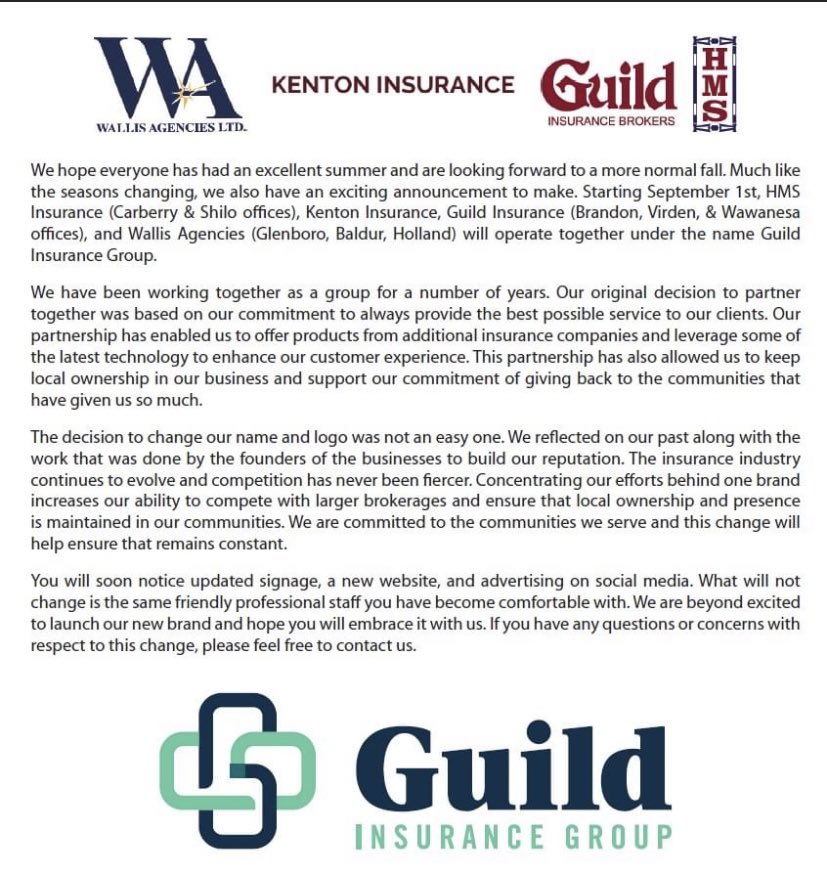 WA
WALLIS AGENCIES LTD.

KENTON INSURANCE

Guild
INSURANCE BROKERS

HMS

We hope everyone has had an excellent summer and are looking forward to a more normal fall. Much like the seasons changing, we also have an exciting announcement to make. Starting September 1st, HMS Insurance (Carberry & Shilo offices), Kenton Insurance, Guild Insurance (Brandon, Virden, & Wawanesa offices), and Wallis Agencies (Glenboro, Baldur, Holland) will operate together under the name Guild Insurance Group.

We have been working together as a group for a number of years. Our original decision to partner together was based on our commitment to always provide the best possible service to our clients. Our partnership has enabled us to offer products from additional insurance companies and leverage some of the latest technology to enhance our customer experience. This partnership has also allowed us to keep local ownership in our business and support our commitment of giving back to the communities that have given us so much.

The decision to change our name and logo was not an easy one. We reflected on our past along with the work that was done by the founders of the businesses to build our reputation. The insurance industry continues to evolve and competition has never been fiercer. Concentrating our efforts behind one brand increases our ability to compete with larger brokerages and ensure that local ownership and presence is maintained in our communities. We are committed to the communities we serve and this change will help ensure that remains constant.

You will soon notice updated signage, a new website, and advertising on social media. What will not change is the same friendly professional staff you have become comfortable with. We are beyond excited to launch our new brand and hope you will embrace it with us. If you have any questions or concerns with respect to this change, please feel free to contact us.

Guild
INSURANCE GROUP